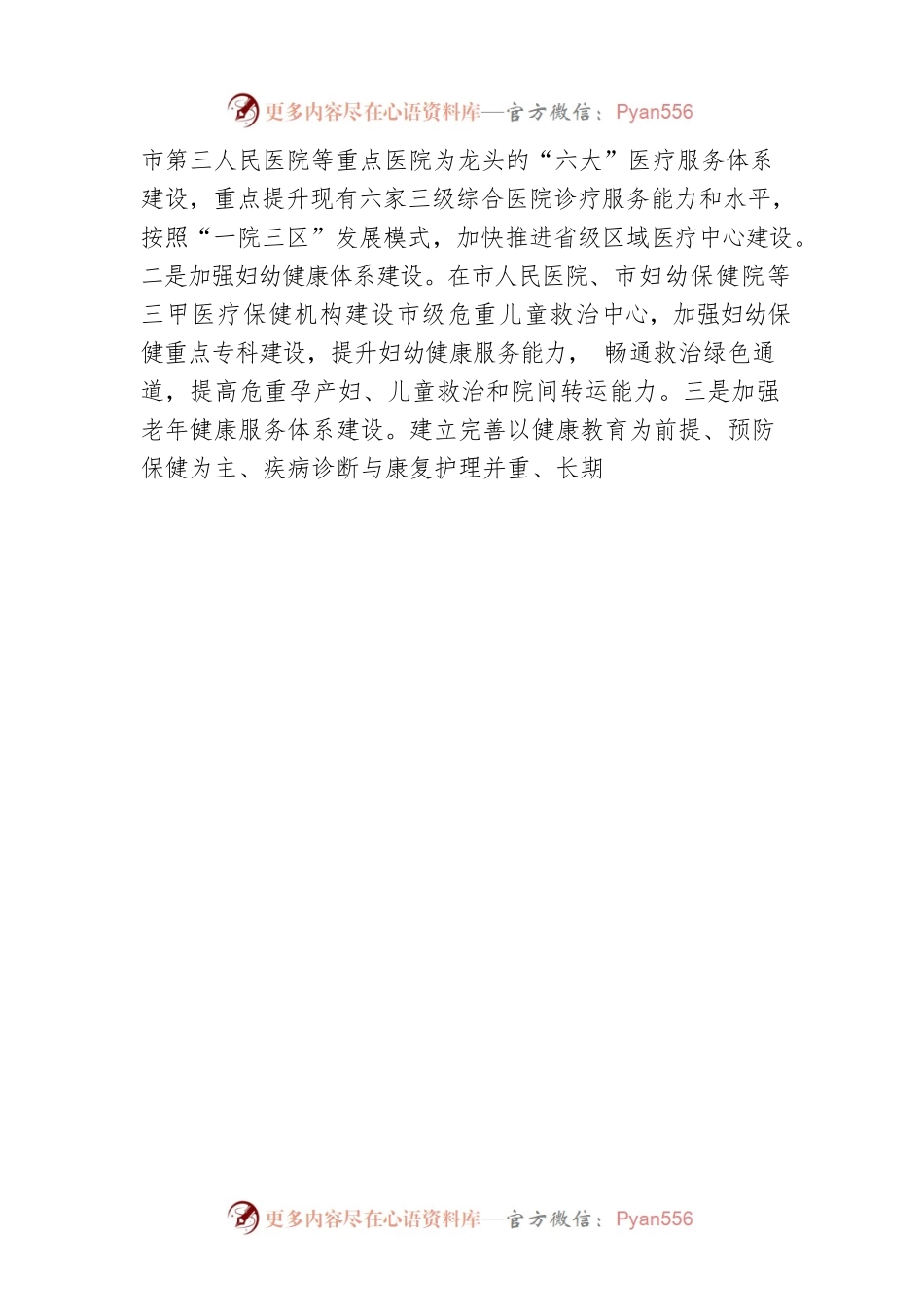 更多内容尽在心语资料库—官方微信：Pyan556

市第三人民医院等重点医院为龙头的“六大”医疗服务体系建设，重点提升现有六家三级综合医院诊疗服务能力和水平，按照“一院三区”发展模式，加快推进省级区域医疗中心建设。二是加强妇幼健康体系建设。在市人民医院、市妇幼保健院等三甲医疗保健机构建设市级危重儿童救治中心，加强妇幼保健重点专科建设，提升妇幼健康服务能力， 畅通救治绿色通道，提高危重孕产妇、儿童救治和院间转运能力。三是加强老年健康服务体系建设。建立完善以健康教育为前提、预防保健为主、疾病诊断与康复护理并重、长期

更多内容尽在心语资料库—官方微信：Pyan556